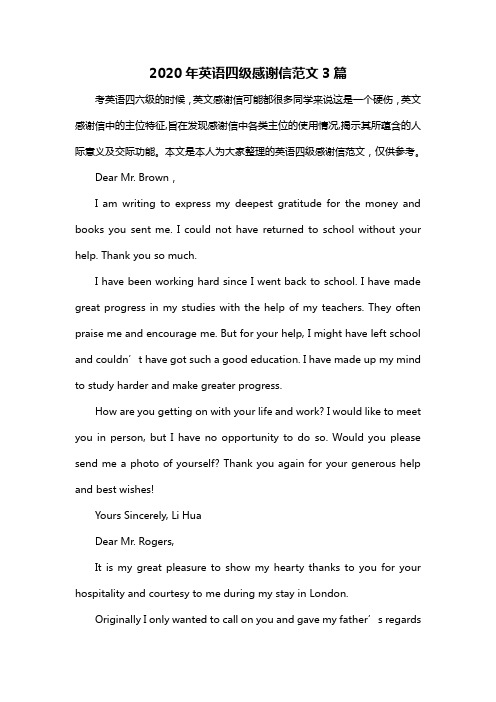 2020年英语四级感谢信范文3篇

考英语四六级的时候，英文感谢信可能都很多同学来说这是一个硬伤，英文感谢信中的主位特征,旨在发现感谢信中各类主位的使用情况,揭示其所蕴含的人际意义及交际功能。本文是本人为大家整理的英语四级感谢信范文，仅供参考。

Dear Mr. Brown，

I am writing to express my deepest gratitude for the money and books you sent me. I could not have returned to school without your help. Thank you so much.

I have been working hard since I went back to school. I have made great progress in my studies with the help of my teachers. They often praise me and encourage me. But for your help, I might have left school and couldn’t have got such a good education. I have made up my mind to study harder and make greater progress.

How are you getting on with your life and work? I would like to meet you in person, but I have no opportunity to do so. Would you please send me a photo of yourself? Thank you again for your generous help and best wishes!

Yours Sincerely, Li Hua

Dear Mr. Rogers,

It is my great pleasure to show my hearty thanks to you for your hospitality and courtesy to me during my stay in London.

Originally I only wanted to call on you and gave my father’s regards